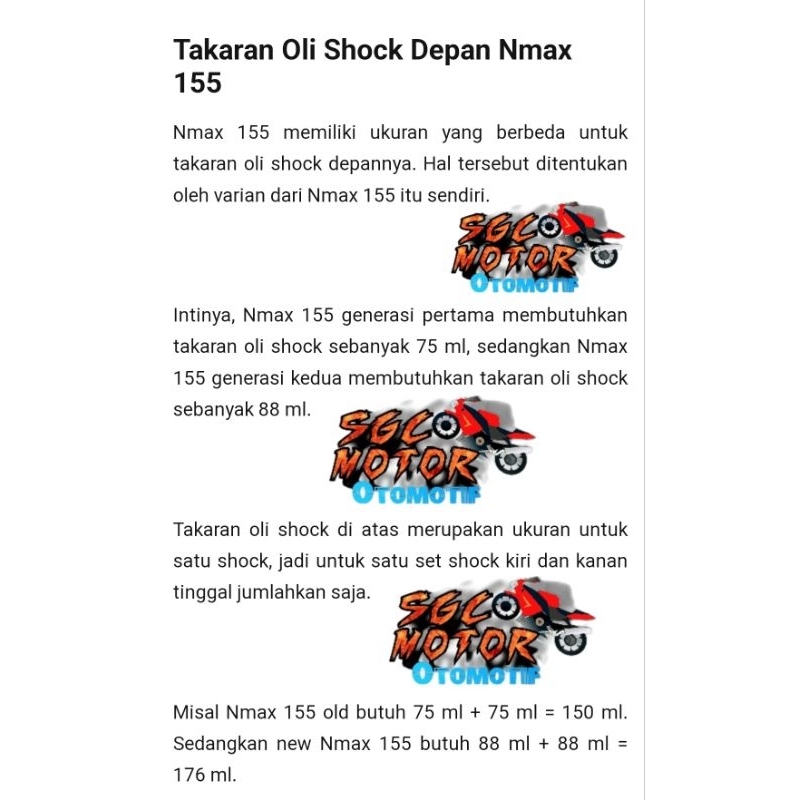 Takaran Oli Shock Depan Nmax 155

Nmax 155 memiliki ukuran yang berbeda untuk takaran oli shock depannya. Hal tersebut ditentukan oleh varian dari Nmax 155 itu sendiri.

SGC MOTOR
OTOMOTIF

Intinya, Nmax 155 generasi pertama membutuhkan takaran oli shock sebanyak 75 ml, sedangkan Nmax 155 generasi kedua membutuhkan takaran oli shock sebanyak 88 ml.

SGC MOTOR
OTOMOTIF

Takaran oli shock di atas merupakan ukuran untuk satu shock, jadi untuk satu set shock kiri dan kanan tinggal jumlahkan saja.

SGC MOTOR
OTOMOTIF

Misal Nmax 155 old butuh 75 ml + 75 ml = 150 ml. Sedangkan new Nmax 155 butuh 88 ml + 88 ml = 176 ml.